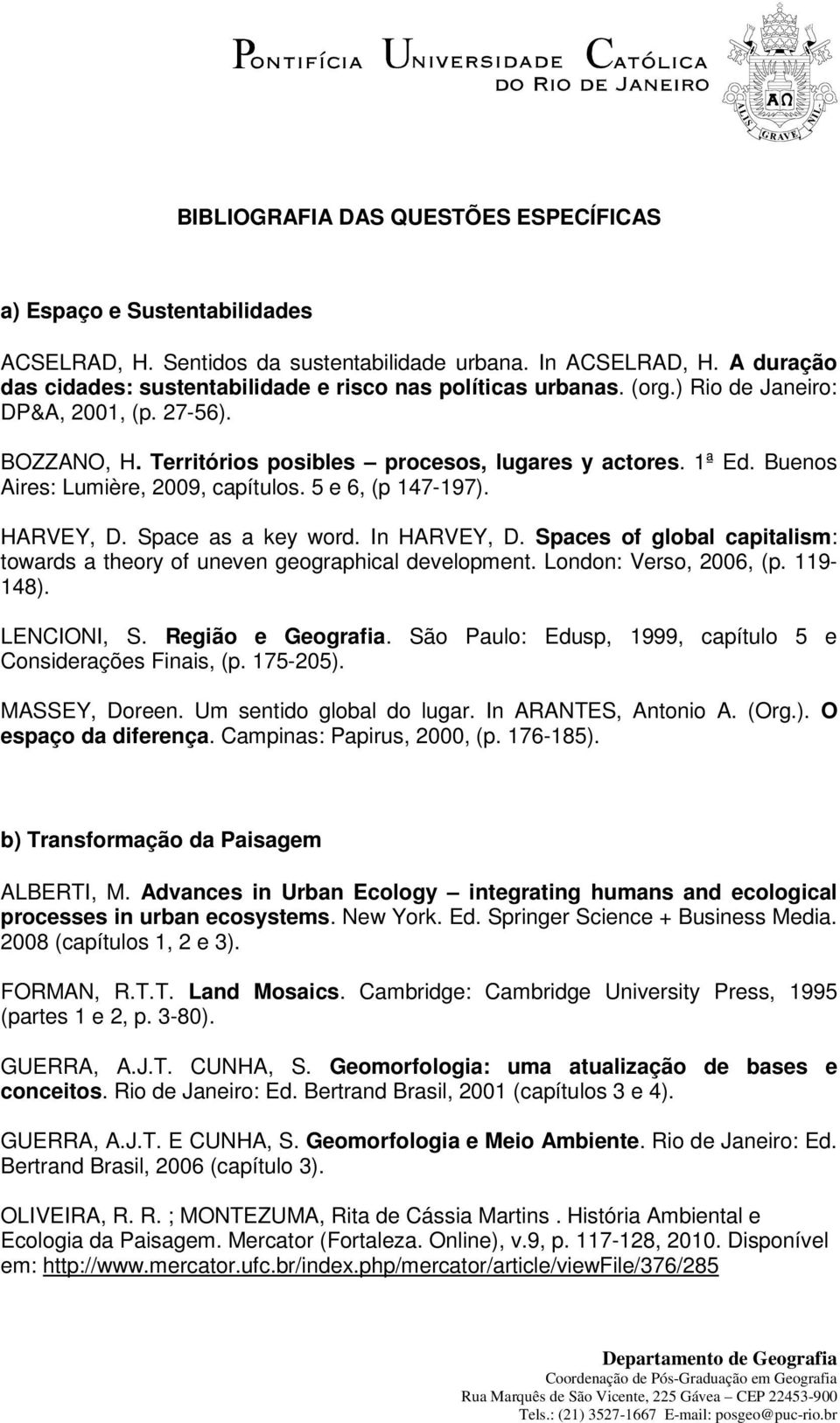 PONTIFÍCIA UNIVERSIDADE CATÓLICA
DO RIO DE JANEIRO

ALIS GRAVE NIL

BIBLIOGRAFIA DAS QUESTÕES ESPECÍFICAS

a) Espaço e Sustentabilidades

ACSELRAD, H. Sentidos da sustentabilidade urbana. In ACSELRAD, H. A duração das cidades: sustentabilidade e risco nas políticas urbanas. (org.) Rio de Janeiro: DP&A, 2001, (p. 27-56).

BOZZANO, H. Territórios posibles – procesos, lugares y actores. 1ª Ed. Buenos Aires: Lumière, 2009, capítulos. 5 e 6, (p 147-197).

HARVEY, D. Space as a key word. In HARVEY, D. Spaces of global capitalism: towards a theory of uneven geographical development. London: Verso, 2006, (p. 119-148).

LENCIONI, S. Região e Geografia. São Paulo: Edusp, 1999, capítulo 5 e Considerações Finais, (p. 175-205).

MASSEY, Doreen. Um sentido global do lugar. In ARANTES, Antonio A. (Org.). O espaço da diferença. Campinas: Papirus, 2000, (p. 176-185).

b) Transformação da Paisagem

ALBERTI, M. Advances in Urban Ecology – integrating humans and ecological processes in urban ecosystems. New York. Ed. Springer Science + Business Media. 2008 (capítulos 1, 2 e 3).

FORMAN, R.T.T. Land Mosaics. Cambridge: Cambridge University Press, 1995 (partes 1 e 2, p. 3-80).

GUERRA, A.J.T. CUNHA, S. Geomorfologia: uma atualização de bases e conceitos. Rio de Janeiro: Ed. Bertrand Brasil, 2001 (capítulos 3 e 4).

GUERRA, A.J.T. E CUNHA, S. Geomorfologia e Meio Ambiente. Rio de Janeiro: Ed. Bertrand Brasil, 2006 (capítulo 3).

OLIVEIRA, R. R. ; MONTEZUMA, Rita de Cássia Martins . História Ambiental e Ecologia da Paisagem. Mercator (Fortaleza. Online), v.9, p. 117-128, 2010. Disponível em: http://www.mercator.ufc.br/index.php/mercator/article/viewFile/376/285

Departamento de Geografia
Coordenação de Pós-Graduação em Geografia
Rua Marquês de São Vicente, 225 Gávea – CEP 22453-900
Tels.: (21) 3527-1667 E-mail: posgeo@puc-rio.br